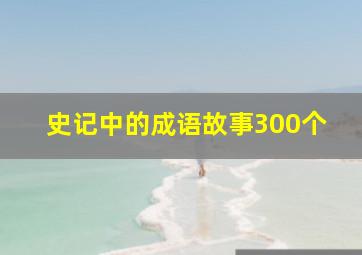 史记中的成语故事300个